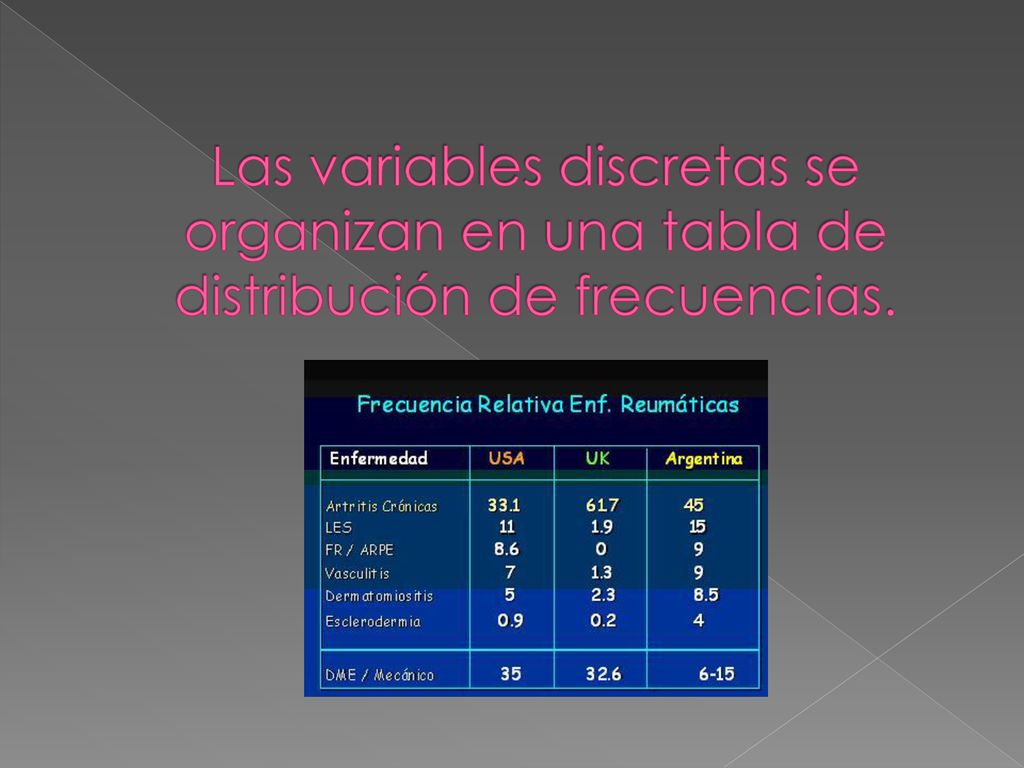 Las variables discretas se organizan en una tabla de distribución de frecuencias.

Frecuencia Relativa Enf. Reumáticas

| Enfermedad | USA | UK | Argentina |
|---|---|---|---|
| Artritis Crónicas | 33.1 | 61.7 | 45 |
| LES | 11 | 1.9 | 15 |
| FR / ARPE | 8.6 | 0 | 9 |
| Vasculitis | 7 | 1.3 | 9 |
| Dermatomiositis | 5 | 2.3 | 8.5 |
| Esclerodermia | 0.9 | 0.2 | 4 |
| DME / Mecánico | 35 | 32.6 | 6-15 |